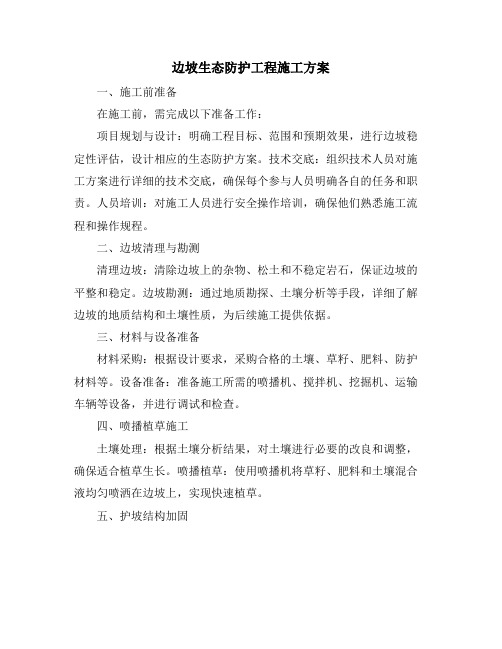 边坡生态防护工程施工方案

一、施工前准备

在施工前，需完成以下准备工作：

项目规划与设计：明确工程目标、范围和预期效果，进行边坡稳定性评估，设计相应的生态防护方案。技术交底：组织技术人员对施工方案进行详细的技术交底，确保每个参与人员明确各自的任务和职责。人员培训：对施工人员进行安全操作培训，确保他们熟悉施工流程和操作规程。

二、边坡清理与勘测

清理边坡：清除边坡上的杂物、松土和不稳定岩石，保证边坡的平整和稳定。边坡勘测：通过地质勘探、土壤分析等手段，详细了解边坡的地质结构和土壤性质，为后续施工提供依据。

三、材料与设备准备

材料采购：根据设计要求，采购合格的土壤、草籽、肥料、防护材料等。设备准备：准备施工所需的喷播机、搅拌机、挖掘机、运输车辆等设备，并进行调试和检查。

四、喷播植草施工

土壤处理：根据土壤分析结果，对土壤进行必要的改良和调整，确保适合植草生长。喷播植草：使用喷播机将草籽、肥料和土壤混合液均匀喷洒在边坡上，实现快速植草。

五、护坡结构加固